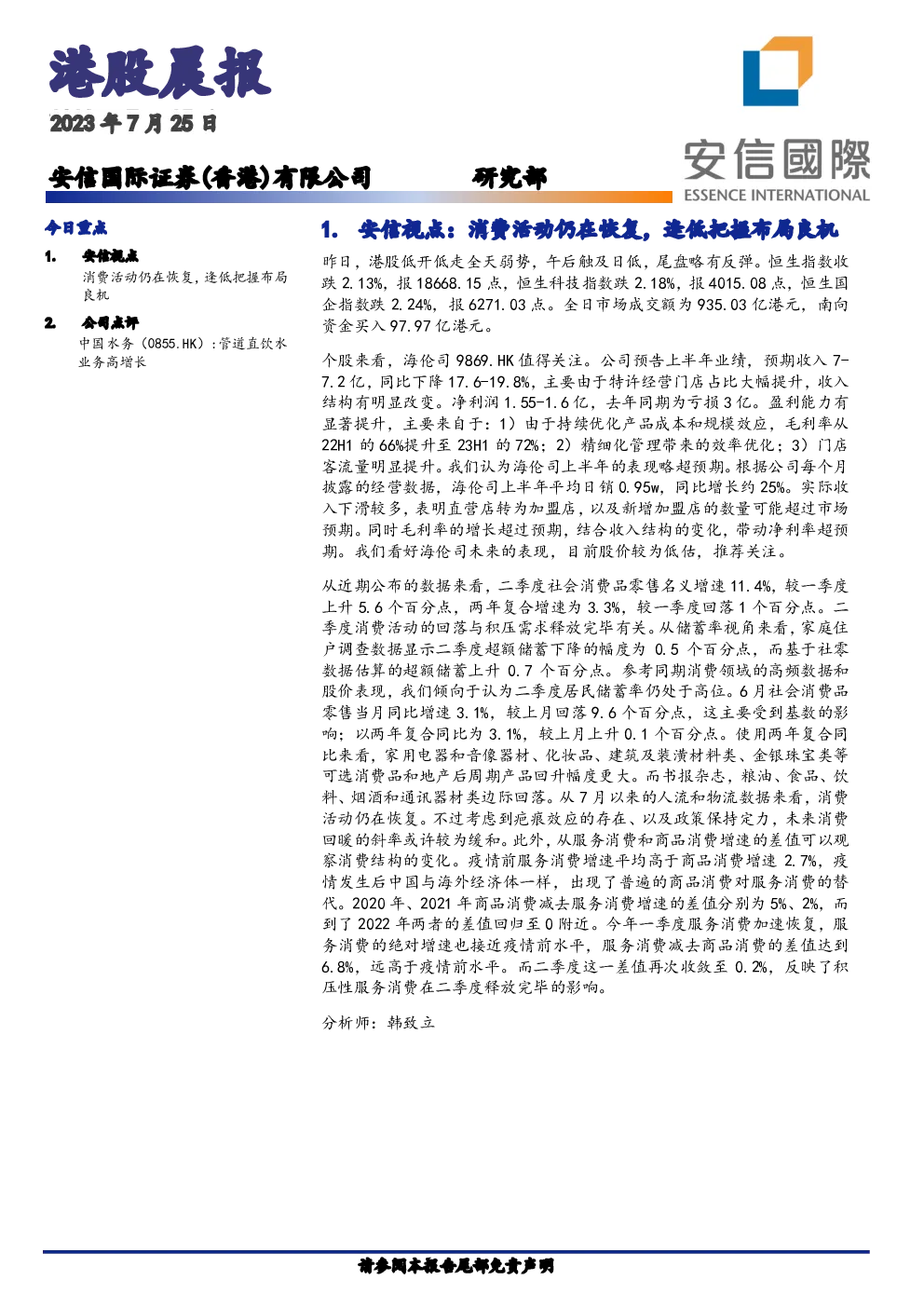 港股晨报

2023年7月25日

安信国际证券(香港)有限公司 研究部

安信國際
ESSENCE INTERNATIONAL

今日重点

1. 安信视点
消费活动仍在恢复，逢低把握布局良机

2. 公司点评
中国水务(0855.HK)：管道直饮水业务高增长

1. 安信视点：消费活动仍在恢复，逢低把握布局良机

昨日，港股低开低走全天弱势，午后触及日低，尾盘略有反弹。恒生指数收跌2.13%，报18668.15点，恒生科技指数跌2.18%，报4015.08点，恒生国企指数跌2.24%，报6271.03点。全日市场成交额为935.03亿港元，南向资金买入97.97亿港元。

个股来看，海伦司9869.HK值得关注。公司预告上半年业绩，预期收入7-7.2亿，同比下降17.6-19.8%，主要由于特许经营门店占比大幅提升，收入结构有明显改变。净利润1.55-1.6亿，去年同期为亏损3亿。盈利能力有显著提升，主要来自于：1）由于持续优化产品成本和规模效应，毛利率从22H1的66%提升至23H1的72%；2）精细化管理带来的效率优化；3）门店客流量明显提升。我们认为海伦司上半年的表现略超预期。根据公司每个月披露的经营数据，海伦司上半年平均日销0.95w，同比增长约25%。实际收入下滑较多，表明直营店转为加盟店，以及新增加盟店的数量可能超过市场预期。同时毛利率的增长超过预期，结合收入结构的变化，带动净利率超预期。我们看好海伦司未来的表现，目前股价较为低估，推荐关注。

从近期公布的数据来看，二季度社会消费品零售名义增速11.4%，较一季度上升5.6个百分点，两年复合增速为3.3%，较一季度回落1个百分点。二季度消费活动的回落与积压需求释放完毕有关。从储蓄率视角来看，家庭住户调查数据显示二季度超额储蓄下降的幅度为0.5个百分点，而基于社零数据估算的超额储蓄上升0.7个百分点。参考同期消费领域的高频数据和股价表现，我们倾向于认为二季度居民储蓄率仍处于高位。6月社会消费品零售当月同比增速3.1%，较上月回落9.6个百分点，这主要受到基数的影响；以两年复合同比为3.1%，较上月上升0.1个百分点。使用两年复合同比来看，家用电器和音像器材、化妆品、建筑及装潢材料类、金银珠宝类等可选消费品和地产后周期产品回升幅度更大。而书报杂志，粮油、食品、饮料、烟酒和通讯器材类边际回落。从7月以来的人流和物流数据来看，消费活动仍在恢复。不过考虑到疤痕效应的存在、以及政策保持定力，未来消费回暖的斜率或许较为缓和。此外，从服务消费和商品消费增速的差值可以观察消费结构的变化。疫情前服务消费增速平均高于商品消费增速2.7%，疫情发生后中国与海外经济体一样，出现了普遍的商品消费对服务消费的替代。2020年、2021年商品消费减去服务消费增速的差值分别为5%、2%，而到了2022年两者的差值回归至0附近。今年一季度服务消费加速恢复，服务消费的绝对增速也接近疫情前水平，服务消费减去商品消费的差值达到6.8%，远高于疫情前水平。而二季度这一差值再次收敛至0.2%，反映了积压性服务消费在二季度释放完毕的影响。

分析师：韩致立

请参阅本报告尾部免责声明